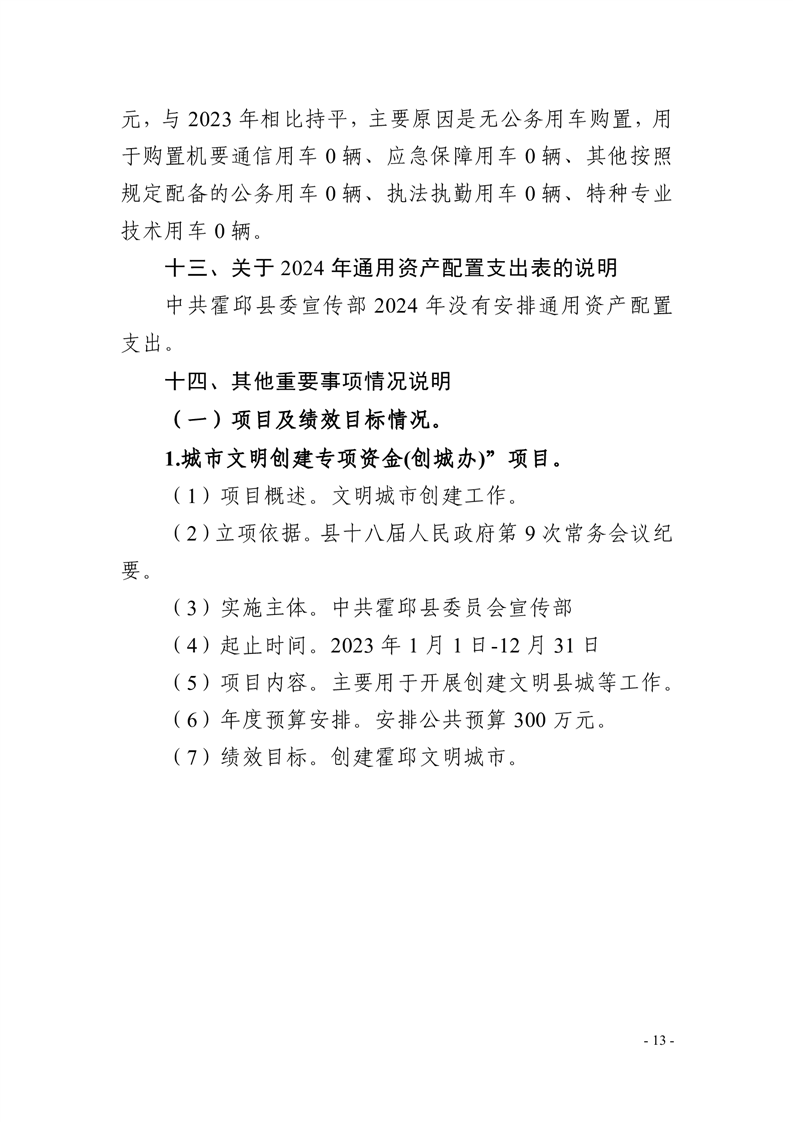 元，与 2023 年相比持平，主要原因是无公务用车购置，用于购置机要通信用车 0 辆、应急保障用车 0 辆、其他按照规定配备的公务用车 0 辆、执法执勤用车 0 辆、特种专业技术用车 0 辆。

十三、关于 2024 年通用资产配置支出表的说明

中共霍邱县委宣传部 2024 年没有安排通用资产配置支出。

十四、其他重要事项情况说明

（一）项目及绩效目标情况。

1.城市文明创建专项资金(创城办)”项目。

（1）项目概述。文明城市创建工作。

（2）立项依据。县十八届人民政府第 9 次常务会议纪要。

（3）实施主体。中共霍邱县委员会宣传部

（4）起止时间。2023 年 1 月 1 日-12 月 31 日

（5）项目内容。主要用于开展创建文明县城等工作。

（6）年度预算安排。安排公共预算 300 万元。

（7）绩效目标。创建霍邱文明城市。

- 13 -